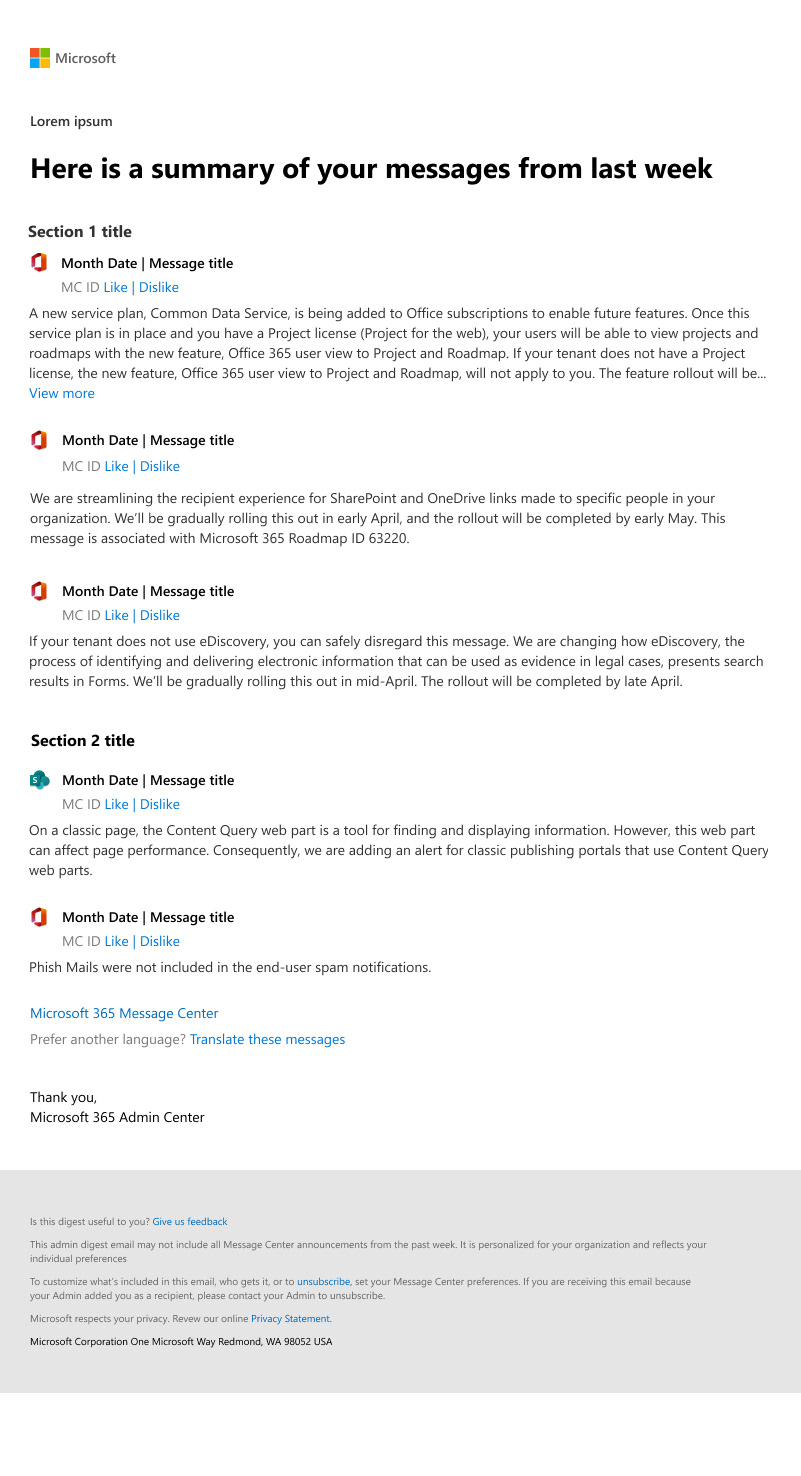 Microsoft

Lorem ipsum

Here is a summary of your messages from last week

Section 1 title

Month Date | Message title

MC ID Like | Dislike

A new service plan, Common Data Service, is being added to Office subscriptions to enable future features. Once this service plan is in place and you have a Project license (Project for the web), your users will be able to view projects and roadmaps with the new feature, Office 365 user view to Project and Roadmap. If your tenant does not have a Project license, the new feature, Office 365 user view to Project and Roadmap, will not apply to you. The feature rollout will be... View more

Month Date | Message title

MC ID Like | Dislike

We are streamlining the recipient experience for SharePoint and OneDrive links made to specific people in your organization. We'll be gradually rolling this out in early April, and the rollout will be completed by early May. This message is associated with Microsoft 365 Roadmap ID 63220.

Month Date | Message title

MC ID Like | Dislike

If your tenant does not use eDiscovery, you can safely disregard this message. We are changing how eDiscovery, the process of identifying and delivering electronic information that can be used as evidence in legal cases, presents search results in Forms. We'll be gradually rolling this out in mid-April. The rollout will be completed by late April.

Section 2 title

Month Date | Message title

MC ID Like | Dislike

On a classic page, the Content Query web part is a tool for finding and displaying information. However, this web part can affect page performance. Consequently, we are adding an alert for classic publishing portals that use Content Query web parts.

Month Date | Message title

MC ID Like | Dislike

Phish Mails were not included in the end-user spam notifications.

Microsoft 365 Message Center

Prefer another language? Translate these messages

Thank you,
Microsoft 365 Admin Center

Is this digest useful to you? Give us feedback

This admin digest email may not include all Message Center announcements from the past week. It is personalized for your organization and reflects your individual preferences

To customize what's included in this email, who gets it, or to unsubscribe, set your Message Center preferences. If you are receiving this email because your Admin added you as a recipient, please contact your Admin to unsubscribe.

Microsoft respects your privacy. Revew our online Privacy Statement.

Microsoft Corporation One Microsoft Way Redmond, WA 98052 USA